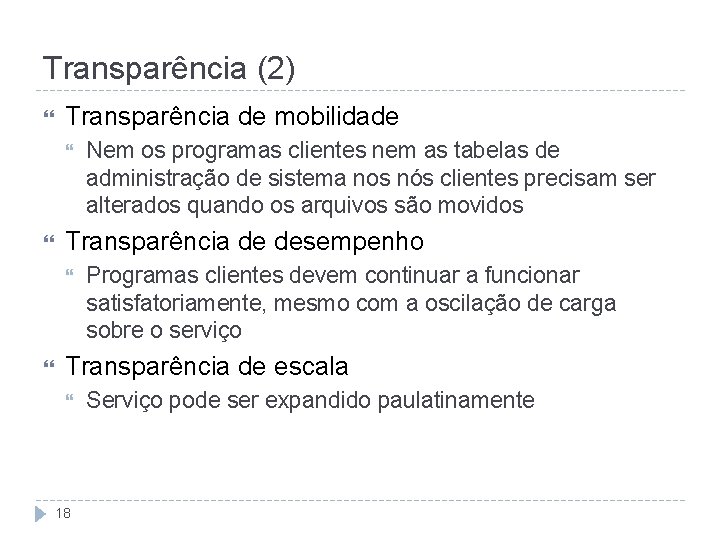 Transparência (2)

Transparência de mobilidade

Nem os programas clientes nem as tabelas de administração de sistema nos nós clientes precisam ser alterados quando os arquivos são movidos

Transparência de desempenho

Programas clientes devem continuar a funcionar satisfatoriamente, mesmo com a oscilação de carga sobre o serviço

Transparência de escala

Serviço pode ser expandido paulatinamente

18